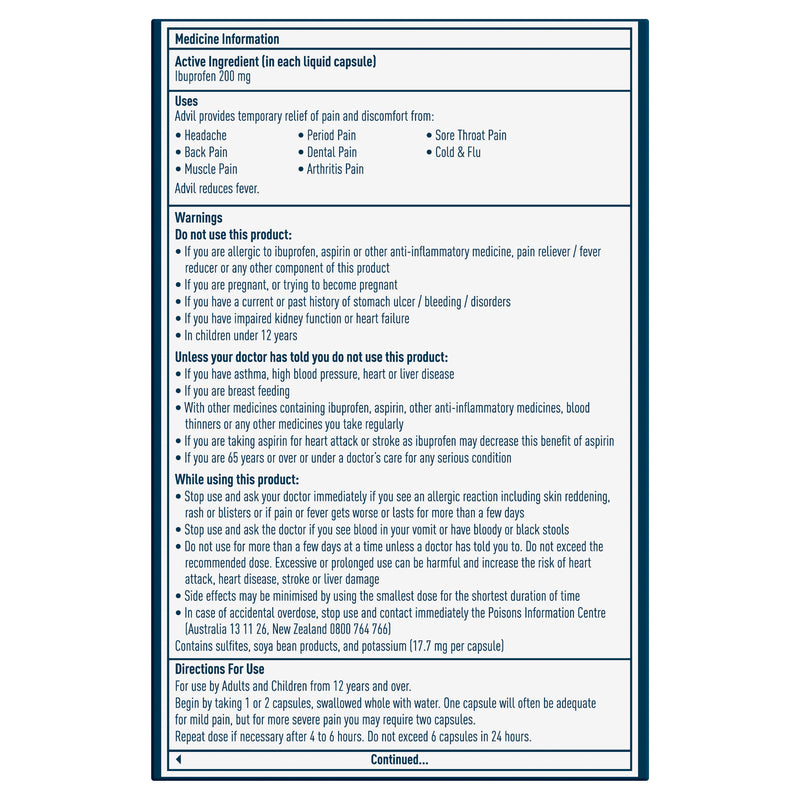 Medicine Information

Active Ingredient (in each liquid capsule)
Ibuprofen 200 mg

Uses
Advil provides temporary relief of pain and discomfort from:
• Headache
• Back Pain
• Muscle Pain
• Period Pain
• Dental Pain
• Arthritis Pain
• Sore Throat Pain
• Cold & Flu
Advil reduces fever.

Warnings
Do not use this product:
• If you are allergic to ibuprofen, aspirin or other anti-inflammatory medicine, pain reliever / fever reducer or any other component of this product
• If you are pregnant, or trying to become pregnant
• If you have a current or past history of stomach ulcer / bleeding / disorders
• If you have impaired kidney function or heart failure
• In children under 12 years

Unless your doctor has told you do not use this product:
• If you have asthma, high blood pressure, heart or liver disease
• If you are breast feeding
• With other medicines containing ibuprofen, aspirin, other anti-inflammatory medicines, blood thinners or any other medicines you take regularly
• If you are taking aspirin for heart attack or stroke as ibuprofen may decrease this benefit of aspirin
• If you are 65 years or over or under a doctor's care for any serious condition

While using this product:
• Stop use and ask your doctor immediately if you see an allergic reaction including skin reddening, rash or blisters or if pain or fever gets worse or lasts for more than a few days
• Stop use and ask the doctor if you see blood in your vomit or have bloody or black stools
• Do not use for more than a few days at a time unless a doctor has told you to. Do not exceed the recommended dose. Excessive or prolonged use can be harmful and increase the risk of heart attack, heart disease, stroke or liver damage
• Side effects may be minimised by using the smallest dose for the shortest duration of time
• In case of accidental overdose, stop use and contact immediately the Poisons Information Centre (Australia 13 11 26, New Zealand 0800 764 766)
Contains sulfites, soya bean products, and potassium (17.7 mg per capsule)

Directions For Use
For use by Adults and Children from 12 years and over.
Begin by taking 1 or 2 capsules, swallowed whole with water. One capsule will often be adequate for mild pain, but for more severe pain you may require two capsules.
Repeat dose if necessary after 4 to 6 hours. Do not exceed 6 capsules in 24 hours.

Continued...